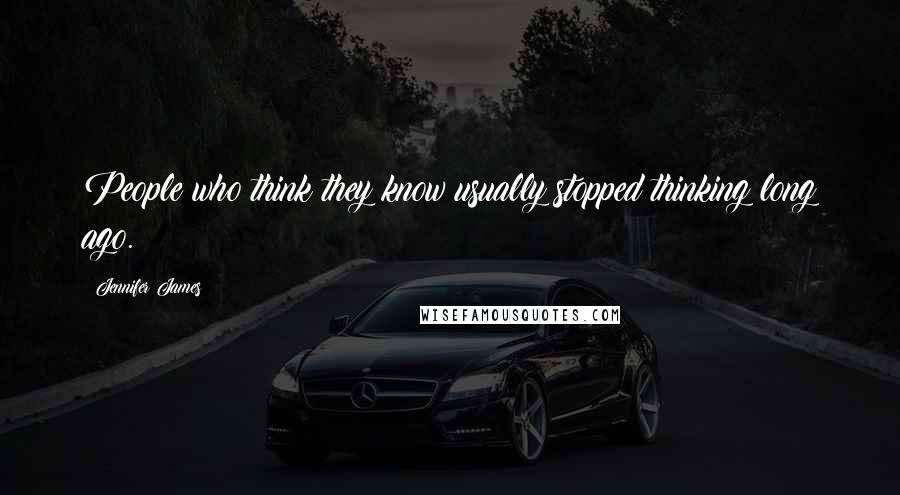 People who think they know usually stopped thinking long ago.

Jennifer James

WISEFAMOUSQUOTES.COM